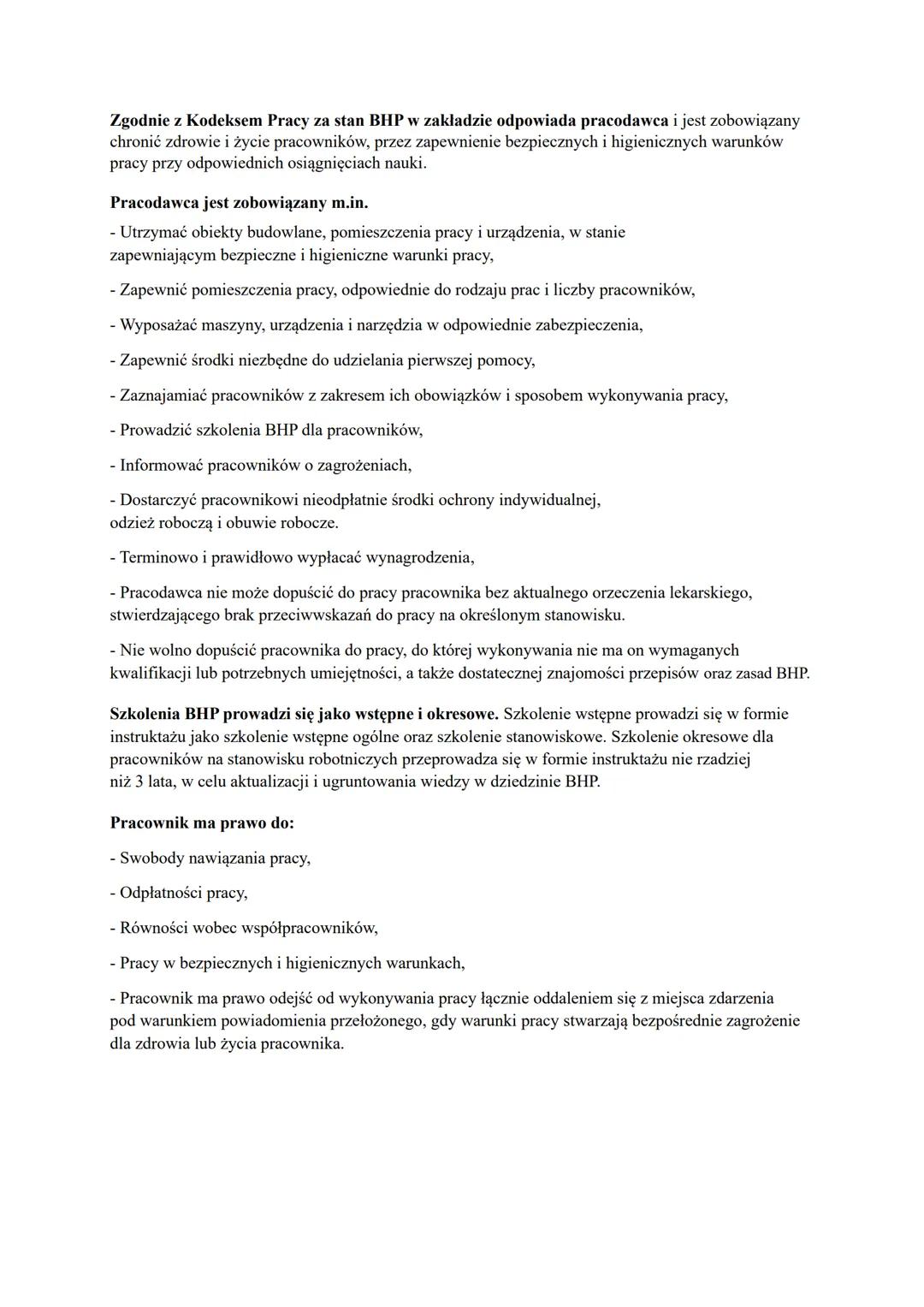 Zgodnie z Kodeksem Pracy za stan BHP w zakładzie odpowiada pracodawca i jest zobowiązany chronić zdrowie i życie pracowników, przez zapewnienie bezpiecznych i higienicznych warunków pracy przy odpowiednich osiągnięciach nauki.

Pracodawca jest zobowiązany m.in.

- Utrzymać obiekty budowlane, pomieszczenia pracy i urządzenia, w stanie zapewniającym bezpieczne i higieniczne warunki pracy,

- Zapewnić pomieszczenia pracy, odpowiednie do rodzaju prac i liczby pracowników,

- Wyposażać maszyny, urządzenia i narzędzia w odpowiednie zabezpieczenia,

- Zapewnić środki niezbędne do udzielania pierwszej pomocy,

- Zaznajamiać pracowników z zakresem ich obowiązków i sposobem wykonywania pracy,

- Prowadzić szkolenia BHP dla pracowników,

- Informować pracowników o zagrożeniach,

- Dostarczyć pracownikowi nieodpłatnie środki ochrony indywidualnej, odzież roboczą i obuwie robocze.

- Terminowo i prawidłowo wypłacać wynagrodzenia,

- Pracodawca nie może dopuścić do pracy pracownika bez aktualnego orzeczenia lekarskiego, stwierdzającego brak przeciwwskazań do pracy na określonym stanowisku.

- Nie wolno dopuścić pracownika do pracy, do której wykonywania nie ma on wymaganych kwalifikacji lub potrzebnych umiejętności, a także dostatecznej znajomości przepisów oraz zasad BHP.

Szkolenia BHP prowadzi się jako wstępne i okresowe. Szkolenie wstępne prowadzi się w formie instruktażu jako szkolenie wstępne ogólne oraz szkolenie stanowiskowe. Szkolenie okresowe dla pracowników na stanowisku robotniczych przeprowadza się w formie instruktażu nie rzadziej niż 3 lata, w celu aktualizacji i ugruntowania wiedzy w dziedzinie BHP.

Pracownik ma prawo do:

- Swobody nawiązania pracy,

- Odpłatności pracy,

- Równości wobec współpracowników,

- Pracy w bezpiecznych i higienicznych warunkach,

- Pracownik ma prawo odejść od wykonywania pracy łącznie oddaleniem się z miejsca zdarzenia pod warunkiem powiadomienia przełożonego, gdy warunki pracy stwarzają bezpośrednie zagrożenie dla zdrowia lub życia pracownika.